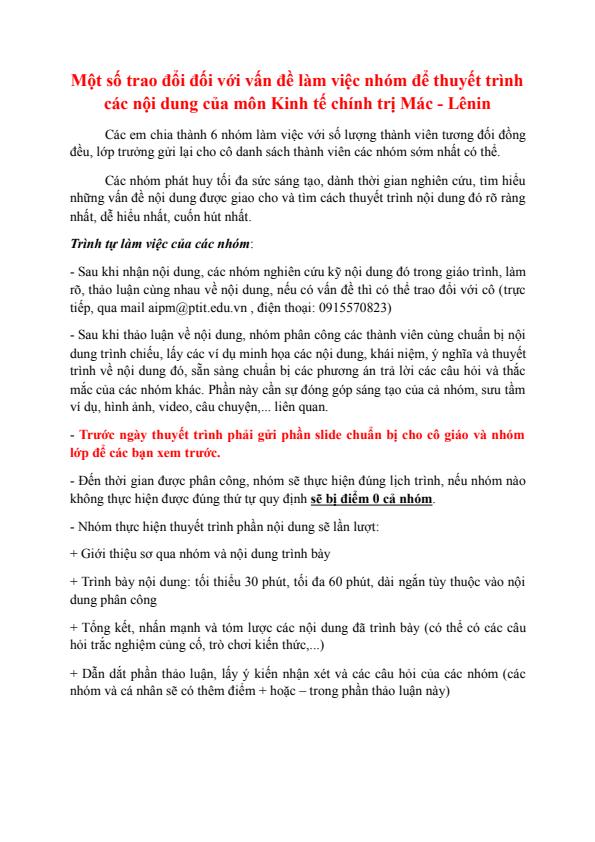 Một số trao đổi đối với vấn đề làm việc nhóm để thuyết trình các nội dung của môn Kinh tế chính trị Mác - Lênin

Các em chia thành 6 nhóm làm việc với số lượng thành viên tương đối đồng đều, lớp trưởng gửi lại cho cô danh sách thành viên các nhóm sớm nhất có thể.

Các nhóm phát huy tối đa sức sáng tạo, dành thời gian nghiên cứu, tìm hiểu những vấn đề nội dung được giao cho và tìm cách thuyết trình nội dung đó rõ ràng nhất, dễ hiểu nhất, cuốn hút nhất.

Trình tự làm việc của các nhóm:

- Sau khi nhận nội dung, các nhóm nghiên cứu kỹ nội dung đó trong giáo trình, làm rõ, thảo luận cùng nhau về nội dung, nếu có vấn đề thì có thể trao đổi với cô (trực tiếp, qua mail aipm@ptit.edu.vn , điện thoại: 0915570823)

- Sau khi thảo luận về nội dung, nhóm phân công các thành viên cùng chuẩn bị nội dung trình chiếu, lấy các ví dụ minh họa các nội dung, khái niệm, ý nghĩa và thuyết trình về nội dung đó, sẵn sàng chuẩn bị các phương án trả lời các câu hỏi và thắc mắc của các nhóm khác. Phần này cần sự đóng góp sáng tạo của cả nhóm, sưu tầm ví dụ, hình ảnh, video, câu chuyện,... liên quan.

- Trước ngày thuyết trình phải gửi phần slide chuẩn bị cho cô giáo và nhóm lớp để các bạn xem trước.

- Đến thời gian được phân công, nhóm sẽ thực hiện đúng lịch trình, nếu nhóm nào không thực hiện được đúng thứ tự quy định sẽ bị điểm 0 cả nhóm.

- Nhóm thực hiện thuyết trình phần nội dung sẽ lần lượt:

+ Giới thiệu sơ qua nhóm và nội dung trình bày

+ Trình bày nội dung: tối thiểu 30 phút, tối đa 60 phút, dài ngắn tùy thuộc vào nội dung phân công

+ Tổng kết, nhấn mạnh và tóm lược các nội dung đã trình bày (có thể có các câu hỏi trắc nghiệm củng cố, trò chơi kiến thức,...)

+ Dẫn dắt phần thảo luận, lấy ý kiến nhận xét và các câu hỏi của các nhóm (các nhóm và cá nhân sẽ có thêm điểm + hoặc – trong phần thảo luận này)